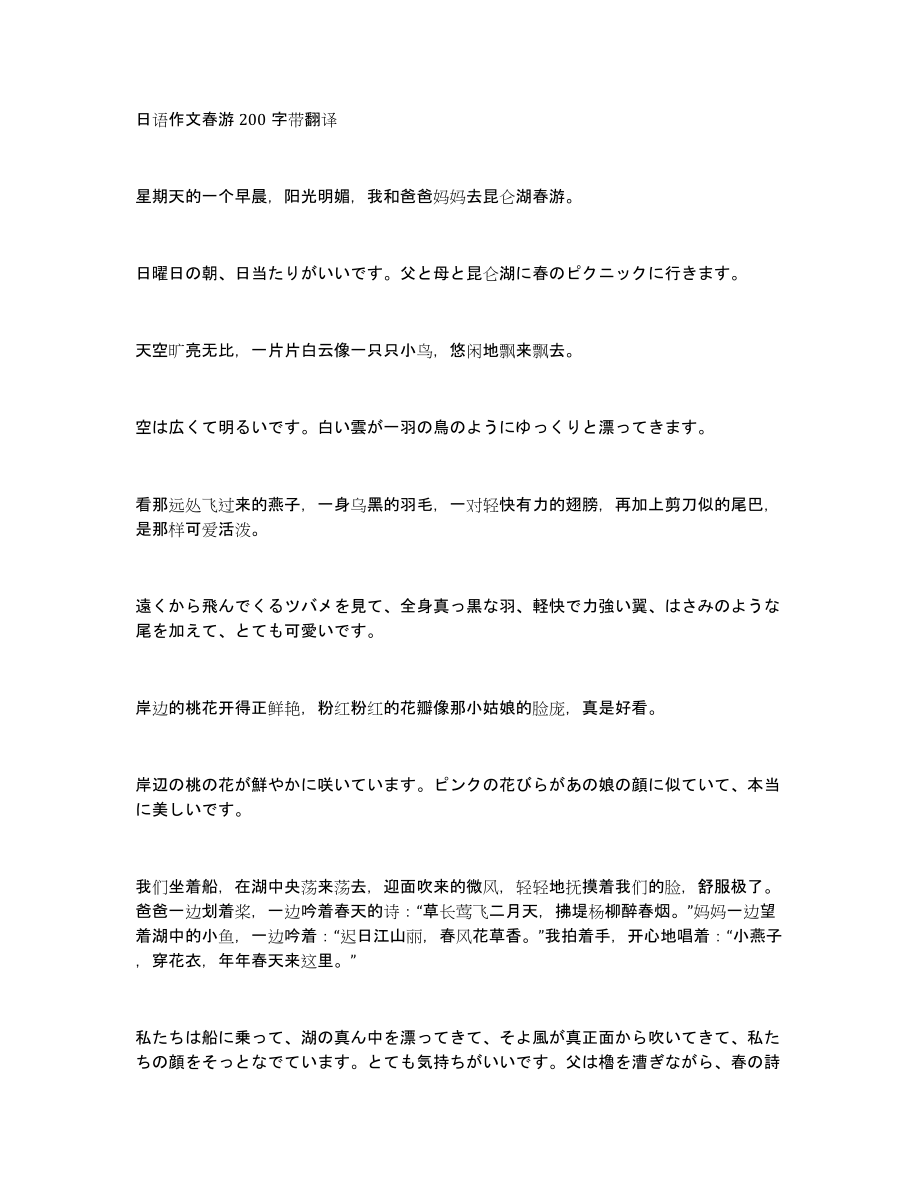 日语作文春游 200 字带翻译

星期天的一个早晨，阳光明媚，我和爸爸妈妈去昆仑湖春游。

日曜日の朝、日当たりがいいです。父と母と昆仑湖に春のピクニックに行きます。

天空旷亮无比，一片片白云像一只只小鸟，悠闲地飘来飘去。

空は広くて明るいです。白い雲が一羽の鳥のようにゆっくりと漂ってきます。

看那远处飞过来的燕子，一身乌黑的羽毛，一对轻快有力的翅膀，再加上剪刀似的尾巴，是那样可爱活泼。

遠くから飛んでくるツバメを見て、全身真っ黒な羽、軽快で力強い翼、はさみのような尾を加えて、とても可愛いです。

岸边的桃花开得正鲜艳，粉红粉红的花瓣像那小姑娘的脸庞，真是好看。

岸辺の桃の花が鮮やかに咲いています。ピンクの花びらがあの娘の顔に似ていて、本当に美しいです。

我们坐着船，在湖中央荡来荡去，迎面吹来的微风，轻轻地抚摸着我们的脸，舒服极了。爸爸一边划着桨，一边吟着春天的诗：“草长莺飞二月天，拂堤杨柳醉春烟。”妈妈一边望着湖中的小鱼，一边吟着：“迟日江山丽，春风花草香。”我拍着手，开心地唱着：“小燕子，穿花衣，年年春天来这里。”

私たちは船に乗って、湖の真ん中を漂ってきて、そよ風が真正面から吹いてきて、私たちの顔をそっとなでています。とても気持ちがいいです。父は櫓を漕ぎながら、春の詩